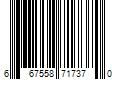 6 67558 71737 0